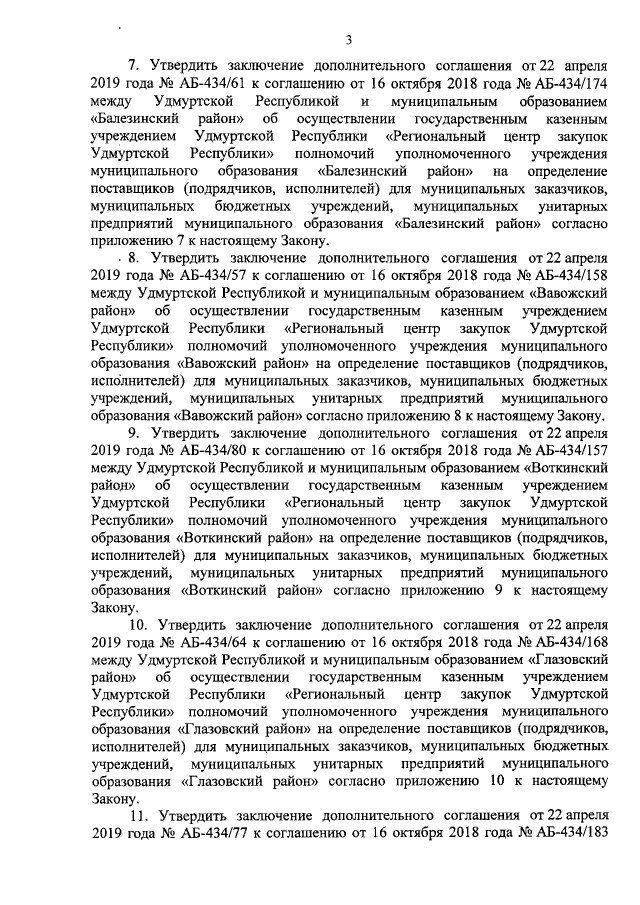 3

7. Утвердить заключение дополнительного соглашения от 22 апреля 2019 года № АБ-434/61 к соглашению от 16 октября 2018 года № АБ-434/174 между Удмуртской Республикой и муниципальным образованием «Балезинский район» об осуществлении государственным казенным учреждением Удмуртской Республики «Региональный центр закупок Удмуртской Республики» полномочий уполномоченного учреждения муниципального образования «Балезинский район» на определение поставщиков (подрядчиков, исполнителей) для муниципальных заказчиков, муниципальных бюджетных учреждений, муниципальных унитарных предприятий муниципального образования «Балезинский район» согласно приложению 7 к настоящему Закону.

8. Утвердить заключение дополнительного соглашения от 22 апреля 2019 года № АБ-434/57 к соглашению от 16 октября 2018 года № АБ-434/158 между Удмуртской Республикой и муниципальным образованием «Вавожский район» об осуществлении государственным казенным учреждением Удмуртской Республики «Региональный центр закупок Удмуртской Республики» полномочий уполномоченного учреждения муниципального образования «Вавожский район» на определение поставщиков (подрядчиков, исполнителей) для муниципальных заказчиков, муниципальных бюджетных учреждений, муниципальных унитарных предприятий муниципального образования «Вавожский район» согласно приложению 8 к настоящему Закону.

9. Утвердить заключение дополнительного соглашения от 22 апреля 2019 года № АБ-434/80 к соглашению от 16 октября 2018 года № АБ-434/157 между Удмуртской Республикой и муниципальным образованием «Воткинский район» об осуществлении государственным казенным учреждением Удмуртской Республики «Региональный центр закупок Удмуртской Республики» полномочий уполномоченного учреждения муниципального образования «Воткинский район» на определение поставщиков (подрядчиков, исполнителей) для муниципальных заказчиков, муниципальных бюджетных учреждений, муниципальных унитарных предприятий муниципального образования «Воткинский район» согласно приложению 9 к настоящему Закону.

10. Утвердить заключение дополнительного соглашения от 22 апреля 2019 года № АБ-434/64 к соглашению от 16 октября 2018 года № АБ-434/168 между Удмуртской Республикой и муниципальным образованием «Глазовский район» об осуществлении государственным казенным учреждением Удмуртской Республики «Региональный центр закупок Удмуртской Республики» полномочий уполномоченного учреждения муниципального образования «Глазовский район» на определение поставщиков (подрядчиков, исполнителей) для муниципальных заказчиков, муниципальных бюджетных учреждений, муниципальных унитарных предприятий муниципального образования «Глазовский район» согласно приложению 10 к настоящему Закону.

11. Утвердить заключение дополнительного соглашения от 22 апреля 2019 года № АБ-434/77 к соглашению от 16 октября 2018 года № АБ-434/183